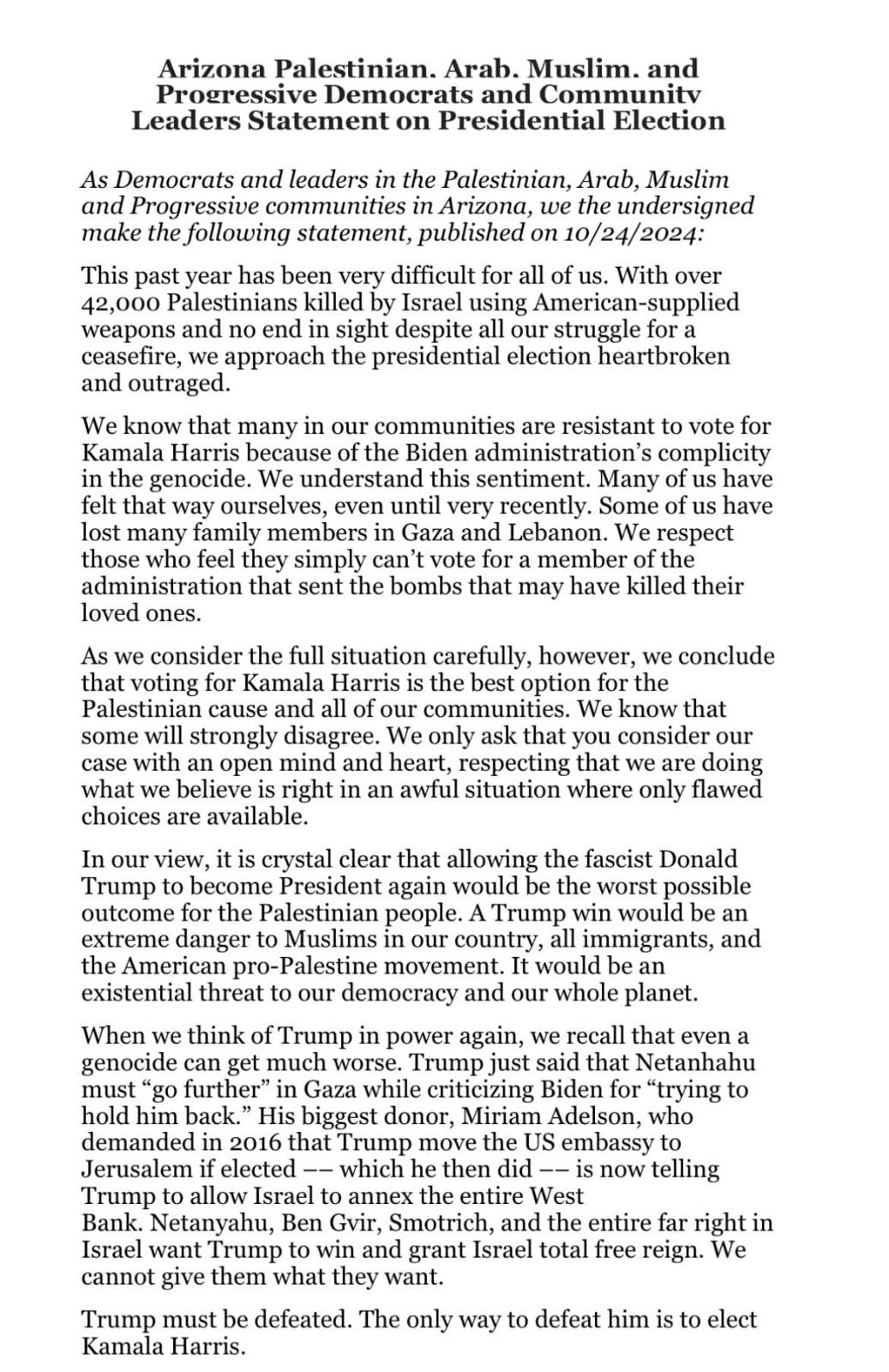 Arizona Palestinian. Arab. Muslim. and Progressive Democrats and Community Leaders Statement on Presidential Election

As Democrats and leaders in the Palestinian, Arab, Muslim and Progressive communities in Arizona, we the undersigned make the following statement, published on 10/24/2024:

This past year has been very difficult for all of us. With over 42,000 Palestinians killed by Israel using American-supplied weapons and no end in sight despite all our struggle for a ceasefire, we approach the presidential election heartbroken and outraged.

We know that many in our communities are resistant to vote for Kamala Harris because of the Biden administration's complicity in the genocide. We understand this sentiment. Many of us have felt that way ourselves, even until very recently. Some of us have lost many family members in Gaza and Lebanon. We respect those who feel they simply can't vote for a member of the administration that sent the bombs that may have killed their loved ones.

As we consider the full situation carefully, however, we conclude that voting for Kamala Harris is the best option for the Palestinian cause and all of our communities. We know that some will strongly disagree. We only ask that you consider our case with an open mind and heart, respecting that we are doing what we believe is right in an awful situation where only flawed choices are available.

In our view, it is crystal clear that allowing the fascist Donald Trump to become President again would be the worst possible outcome for the Palestinian people. A Trump win would be an extreme danger to Muslims in our country, all immigrants, and the American pro-Palestine movement. It would be an existential threat to our democracy and our whole planet.

When we think of Trump in power again, we recall that even a genocide can get much worse. Trump just said that Netanhahu must "go further" in Gaza while criticizing Biden for "trying to hold him back." His biggest donor, Miriam Adelson, who demanded in 2016 that Trump move the US embassy to Jerusalem if elected –– which he then did –– is now telling Trump to allow Israel to annex the entire West Bank. Netanyahu, Ben Gvir, Smotrich, and the entire far right in Israel want Trump to win and grant Israel total free reign. We cannot give them what they want.

Trump must be defeated. The only way to defeat him is to elect Kamala Harris.